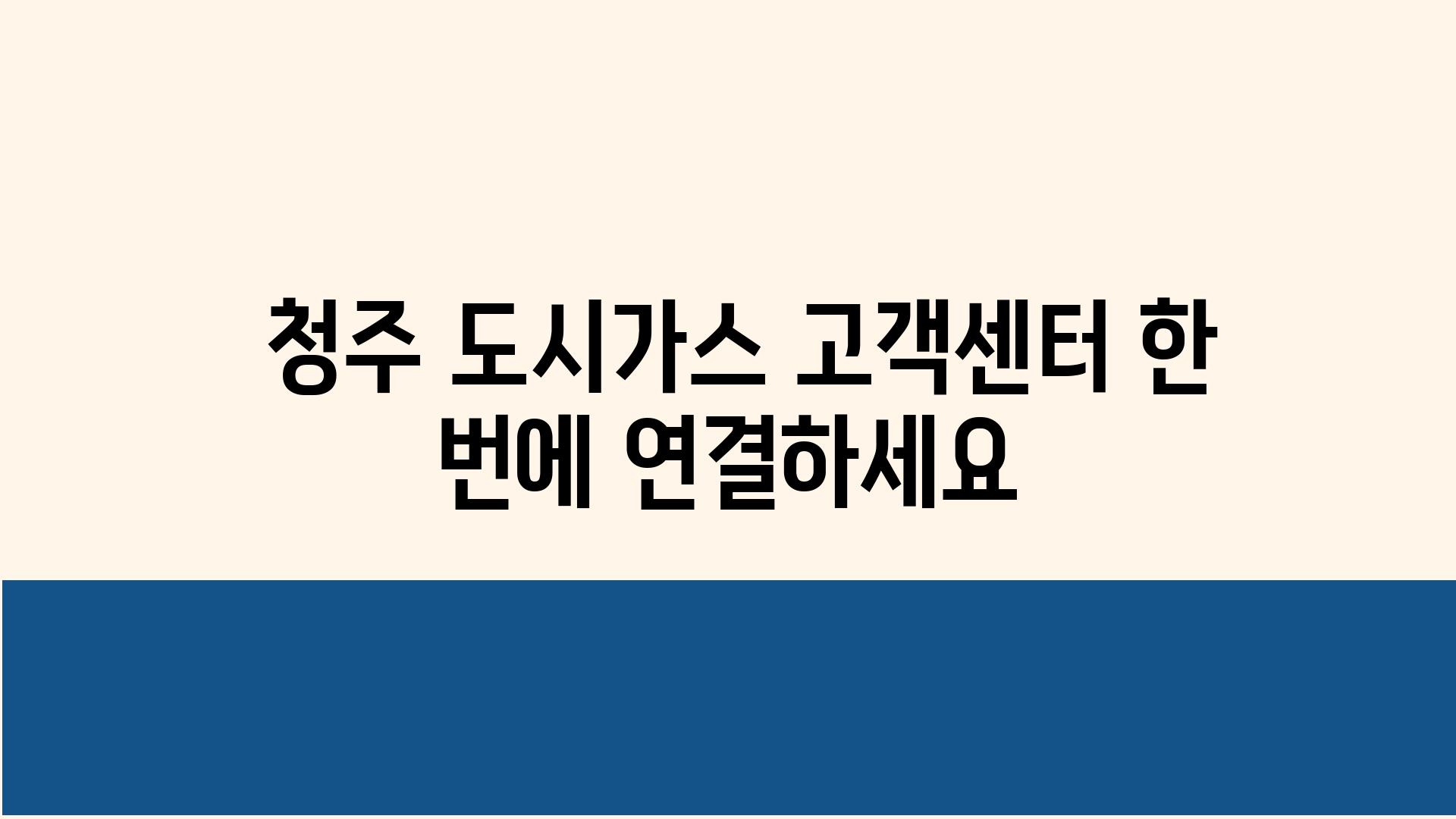 청주 도시가스 고객센터 한 번에 연결하세요